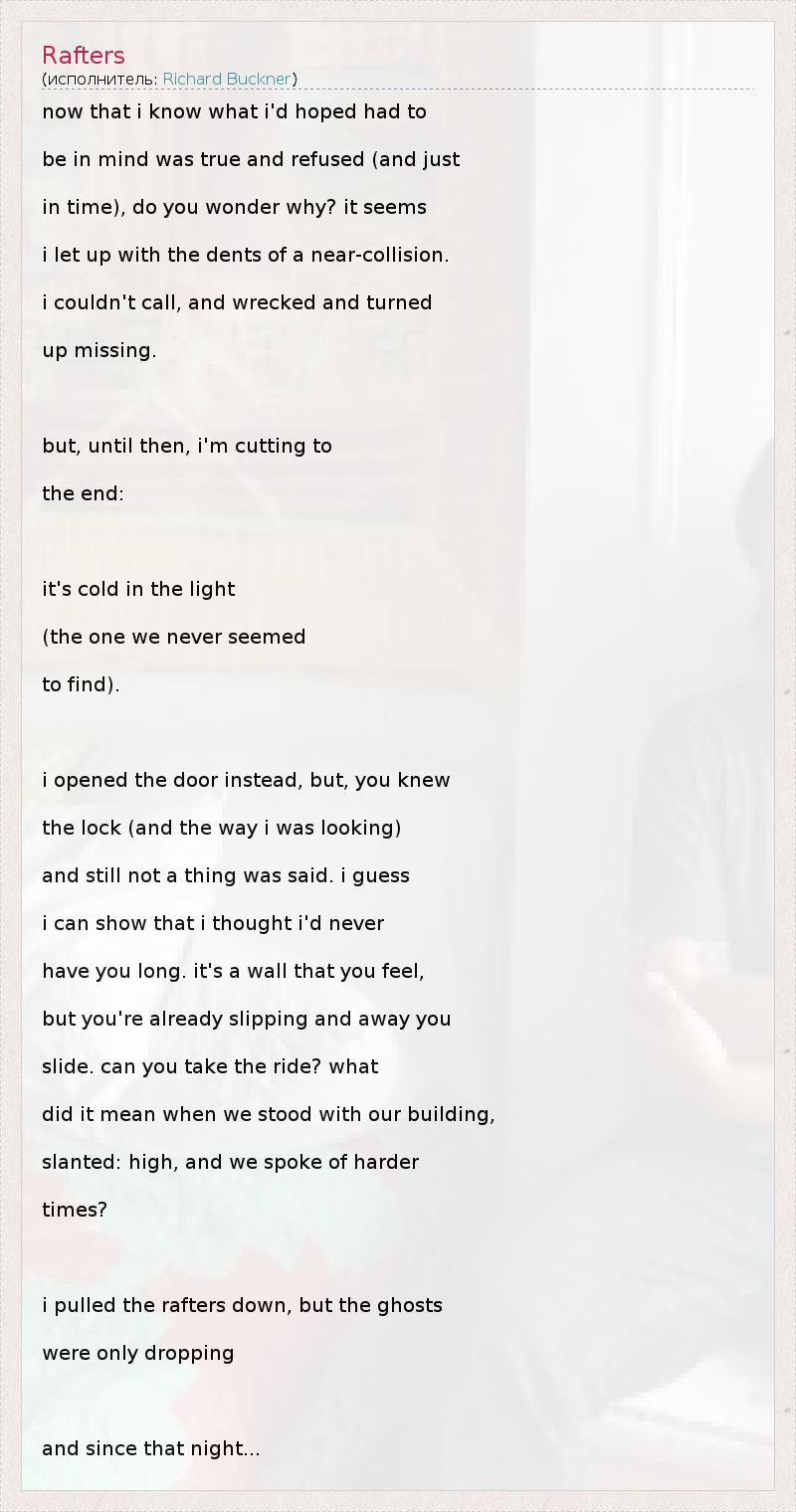 Rafters
(исполнитель: Richard Buckner)

now that i know what i'd hoped had to
be in mind was true and refused (and just
in time), do you wonder why? it seems
i let up with the dents of a near-collision.
i couldn't call, and wrecked and turned
up missing.

but, until then, i'm cutting to
the end:

it's cold in the light
(the one we never seemed
to find).

i opened the door instead, but, you knew
the lock (and the way i was looking)
and still not a thing was said. i guess
i can show that i thought i'd never
have you long. it's a wall that you feel,
but you're already slipping and away you
slide. can you take the ride? what
did it mean when we stood with our building,
slanted: high, and we spoke of harder
times?

i pulled the rafters down, but the ghosts
were only dropping

and since that night...